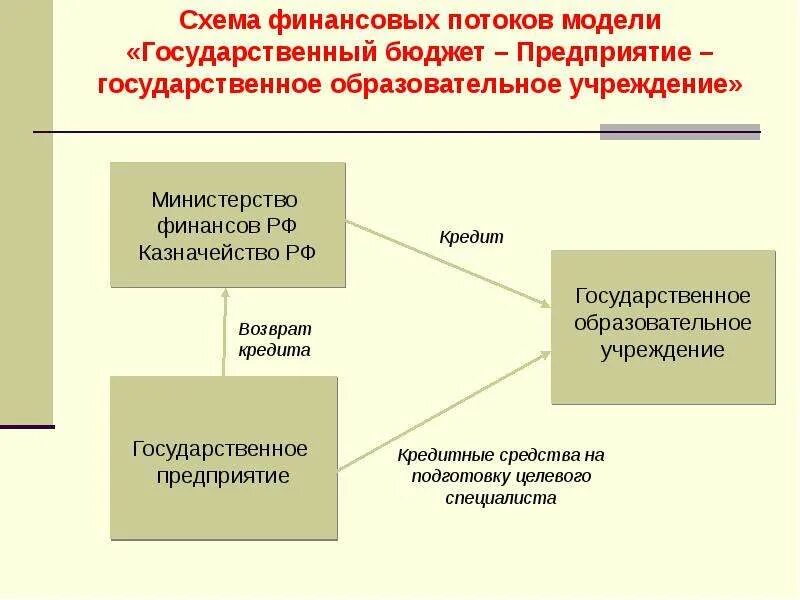 Схема финансовых потоков модели «Государственный бюджет – Предприятие – государственное образовательное учреждение»

Министерство финансов РФ Казначейство РФ

Кредит

Государственное образовательное учреждение

Возврат кредита

Государственное предприятие

Кредитные средства на подготовку целевого специалиста